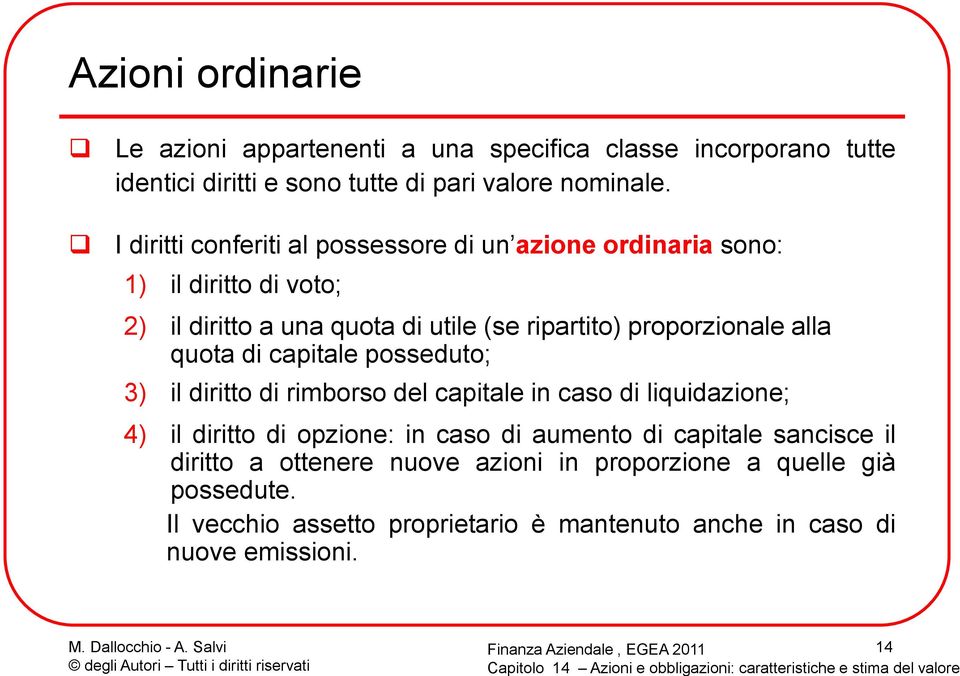 Azioni ordinarie

❑ Le azioni appartenenti a una specifica classe incorporano tutte identici diritti e sono tutte di pari valore nominale.

❑ I diritti conferiti al possessore di un'azione ordinaria sono:

1) il diritto di voto;

2) il diritto a una quota di utile (se ripartito) proporzionale alla quota di capitale posseduto;

3) il diritto di rimborso del capitale in caso di liquidazione;

4) il diritto di opzione: in caso di aumento di capitale sancisce il diritto a ottenere nuove azioni in proporzione a quelle già possedute.

Il vecchio assetto proprietario è mantenuto anche in caso di nuove emissioni.

M. Dallocchio - A. Salvi
© degli Autori – Tutti i diritti riservati

Finanza Aziendale , EGEA 2011
Capitolo 14 – Azioni e obbligazioni: caratteristiche e stima del valore

14